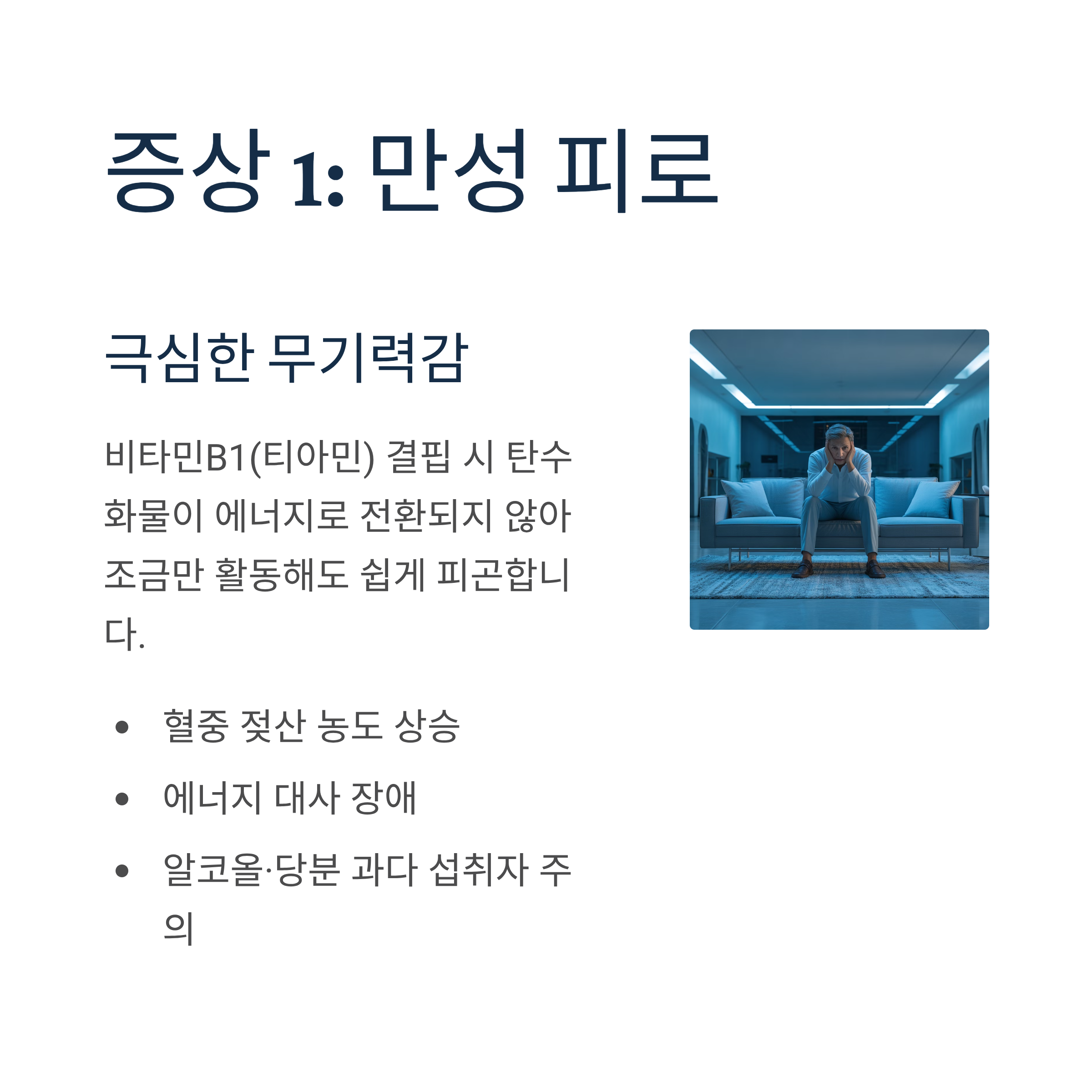 증상 1: 만성 피로

극심한 무기력감

비타민B1(티아민) 결핍 시 탄수화물이 에너지로 전환되지 않아 조금만 활동해도 쉽게 피곤합니다.

• 혈중 젖산 농도 상승
• 에너지 대사 장애
• 알코올·당분 과다 섭취자 주의